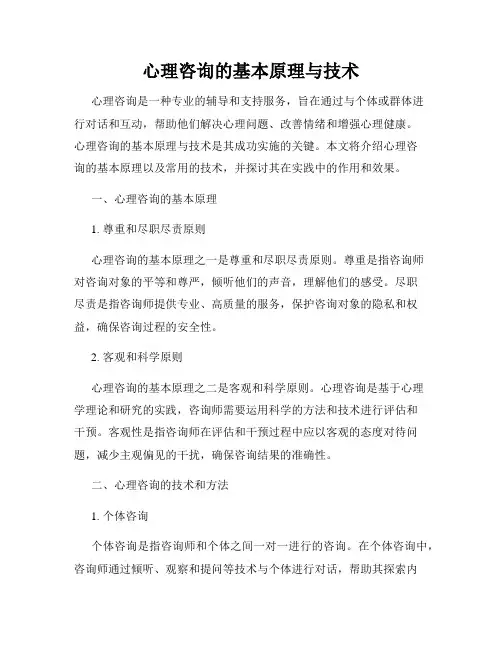 心理咨询的基本原理与技术

心理咨询是一种专业的辅导和支持服务，旨在通过与个体或群体进行对话和互动，帮助他们解决心理问题、改善情绪和增强心理健康。心理咨询的基本原理与技术是其成功实施的关键。本文将介绍心理咨询的基本原理以及常用的技术，并探讨其在实践中的作用和效果。

一、心理咨询的基本原理

1. 尊重和尽职尽责原则

心理咨询的基本原理之一是尊重和尽职尽责原则。尊重是指咨询师对咨询对象的平等和尊严，倾听他们的声音，理解他们的感受。尽职尽责是指咨询师提供专业、高质量的服务，保护咨询对象的隐私和权益，确保咨询过程的安全性。

2. 客观和科学原则

心理咨询的基本原理之二是客观和科学原则。心理咨询是基于心理学理论和研究的实践，咨询师需要运用科学的方法和技术进行评估和干预。客观性是指咨询师在评估和干预过程中应以客观的态度对待问题，减少主观偏见的干扰，确保咨询结果的准确性。

二、心理咨询的技术和方法

1. 个体咨询

个体咨询是指咨询师和个体之间一对一进行的咨询。在个体咨询中，咨询师通过倾听、观察和提问等技术与个体进行对话，帮助其探索内